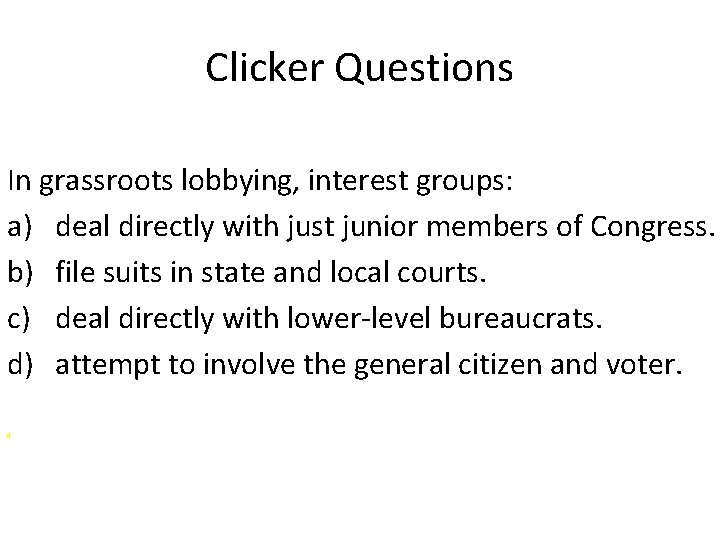 Clicker Questions

In grassroots lobbying, interest groups:

a) deal directly with just junior members of Congress.

b) file suits in state and local courts.

c) deal directly with lower-level bureaucrats.

d) attempt to involve the general citizen and voter.